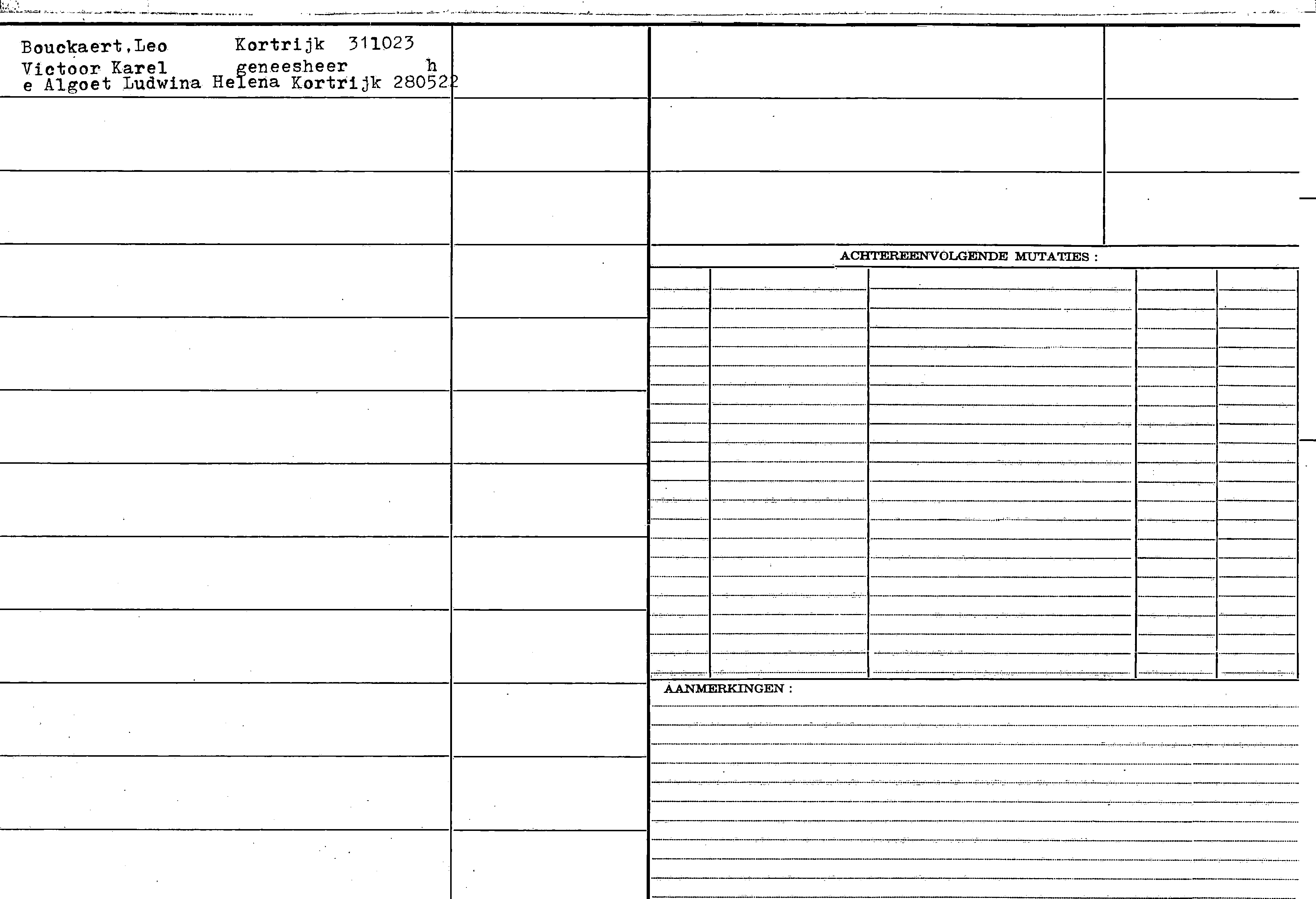 Bouckaert,Leo Kortrijk 311023
Victoor Karel geneesheer h
e Algoet Ludwina Helena Kortrijk 280522

ACHTEREENVOLGENDE MUTATIES :

AANMERKINGEN :